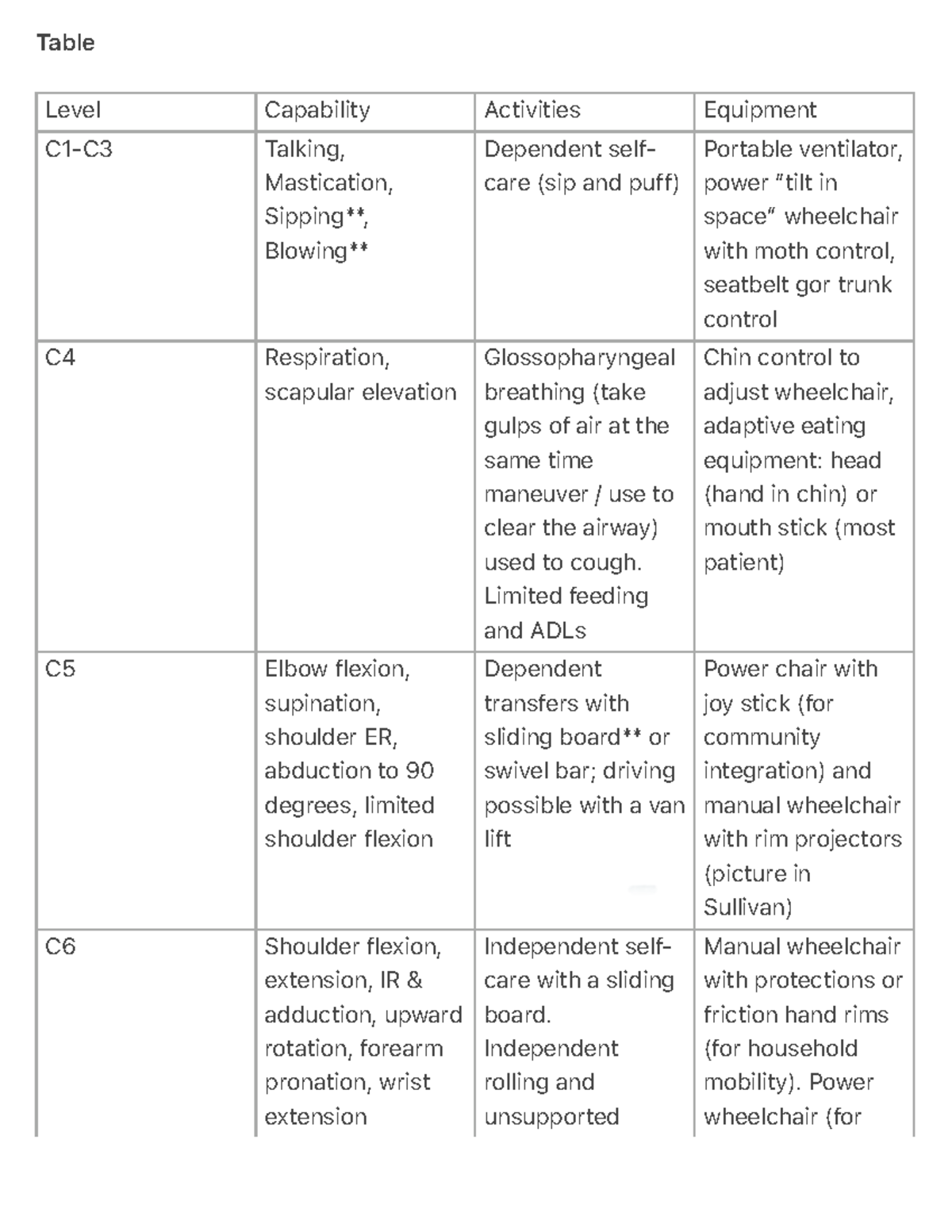 Table

| Level | Capability | Activities | Equipment |
|---|---|---|---|
| C1-C3 | Talking, Mastication, Sipping**, Blowing** | Dependent self-care (sip and puff) | Portable ventilator, power "tilt in space" wheelchair with moth control, seatbelt gor trunk control |
| C4 | Respiration, scapular elevation | Glossopharyngeal breathing (take gulps of air at the same time maneuver / use to clear the airway) used to cough. Limited feeding and ADLs | Chin control to adjust wheelchair, adaptive eating equipment: head (hand in chin) or mouth stick (most patient) |
| C5 | Elbow flexion, supination, shoulder ER, abduction to 90 degrees, limited shoulder flexion | Dependent transfers with sliding board** or swivel bar; driving possible with a van lift | Power chair with joy stick (for community integration) and manual wheelchair with rim projectors (picture in Sullivan) |
| C6 | Shoulder flexion, extension, IR & adduction, upward rotation, forearm pronation, wrist extension | Independent self-care with a sliding board. Independent rolling and unsupported | Manual wheelchair with protections or friction hand rims (for household mobility). Power wheelchair (for |